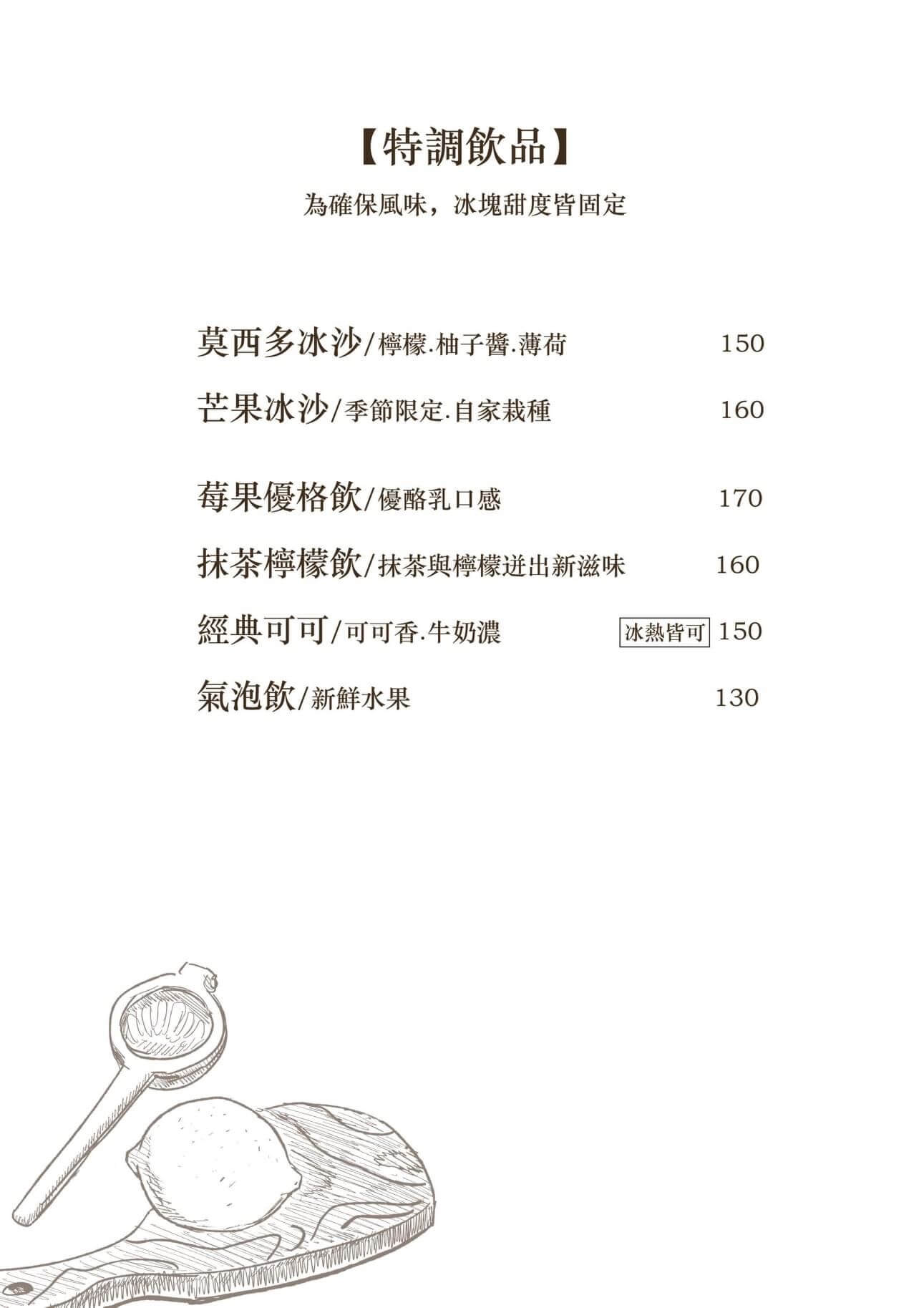 【特調飲品】
為確保風味，冰塊甜度皆固定

莫西多冰沙/檸檬.柚子醬.薄荷 150
芒果冰沙/季節限定.自家栽種 160

莓果優格飲/優酪乳口感 170
抹茶檸檬飲/抹茶與檸檬迸出新滋味 160
經典可可/可可香.牛奶濃 冰熱皆可 150
氣泡飲/新鮮水果 130